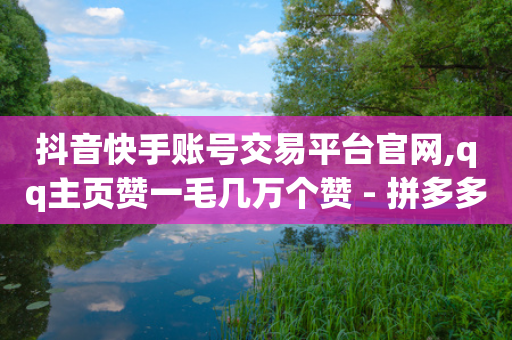 抖音快手账号交易平台官网,qq主页赞一毛几万个赞 - 拼多多